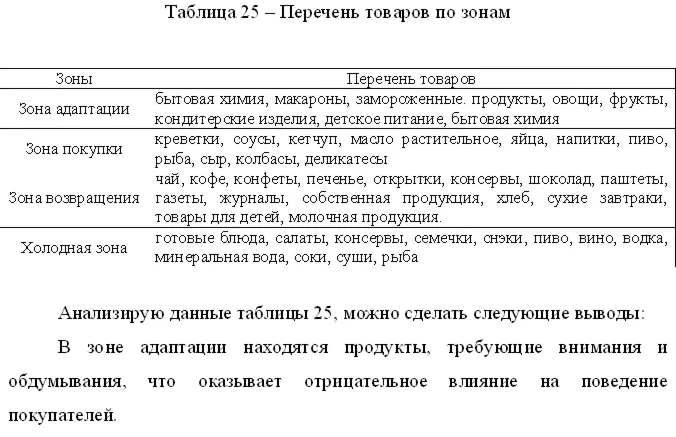 Таблица 25 – Перечень товаров по зонам

| Зоны | Перечень товаров |
|---|---|
| Зона адаптации | бытовая химия, макароны, замороженные. продукты, овощи, фрукты, кондитерские изделия, детское питание, бытовая химия |
| Зона покупки | креветки, соусы, кетчуп, масло растительное, яйца, напитки, пиво, рыба, сыр, колбасы, деликатесы |
| Зона возвращения | чай, кофе, конфеты, печенье, открытки, консервы, шоколад, паштеты, газеты, журналы, собственная продукция, хлеб, сухие завтраки, товары для детей, молочная продукция. |
| Холодная зона | готовые блюда, салаты, консервы, семечки, снэки, пиво, вино, водка, минеральная вода, соки, суши, рыба |

Анализирую данные таблицы 25, можно сделать следующие выводы:

В зоне адаптации находятся продукты, требующие внимания и обдумывания, что оказывает отрицательное влияние на поведение покупателей.